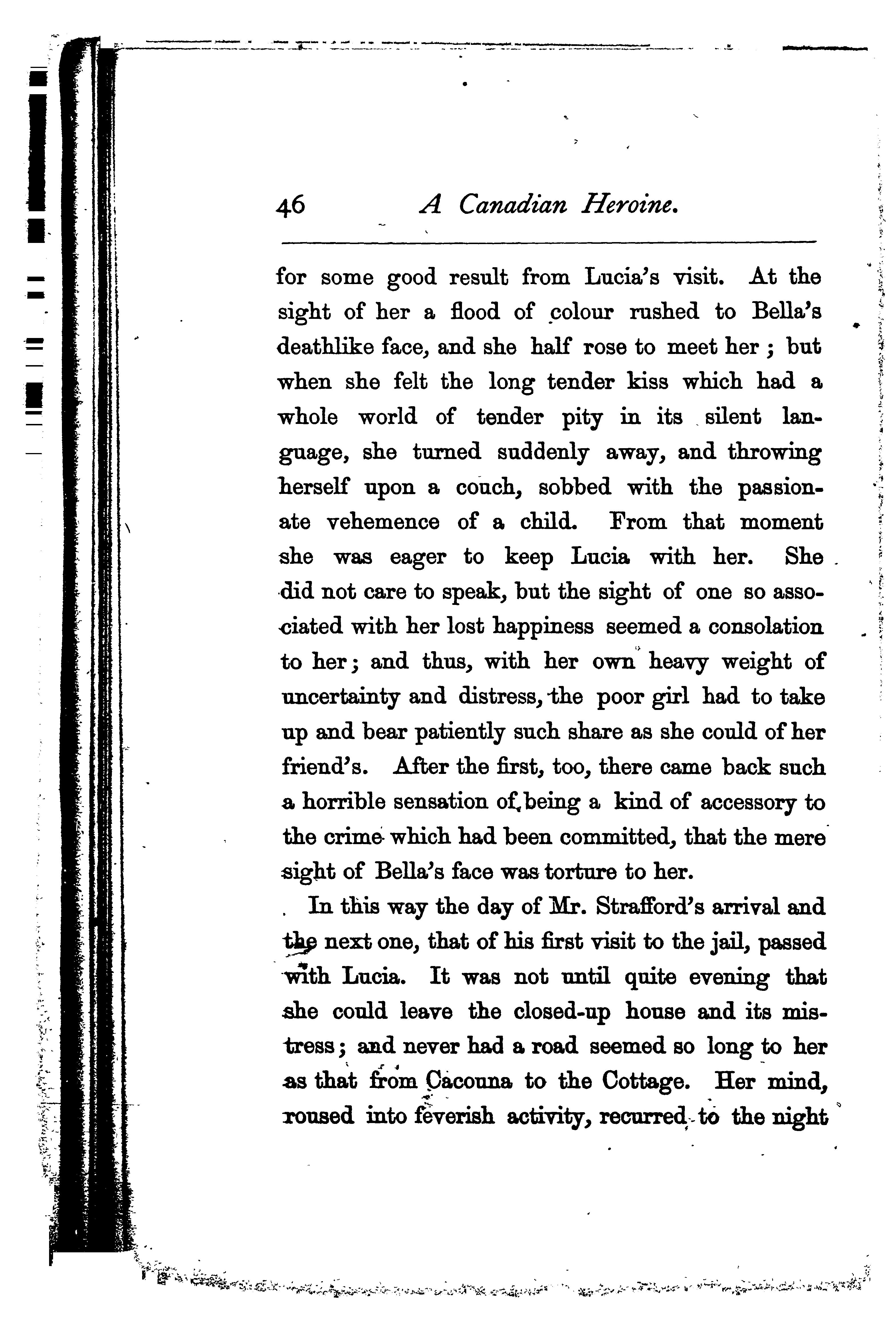 46 A Canadian Heroine.

for some good result from Lucia's visit. At the sight of her a flood of colour rushed to Bella's deathlike face, and she half rose to meet her; but when she felt the long tender kiss which had a whole world of tender pity in its silent language, she turned suddenly away, and throwing herself upon a couch, sobbed with the passionate vehemence of a child. From that moment she was eager to keep Lucia with her. She did not care to speak, but the sight of one so associated with her lost happiness seemed a consolation to her; and thus, with her own heavy weight of uncertainty and distress, the poor girl had to take up and bear patiently such share as she could of her friend's. After the first, too, there came back such a horrible sensation of being a kind of accessory to the crime which had been committed, that the mere sight of Bella's face was torture to her.

In this way the day of Mr. Strafford's arrival and the next one, that of his first visit to the jail, passed with Lucia. It was not until quite evening that she could leave the closed-up house and its mistress; and never had a road seemed so long to her as that from Cacouna to the Cottage. Her mind, roused into feverish activity, recurred to the night